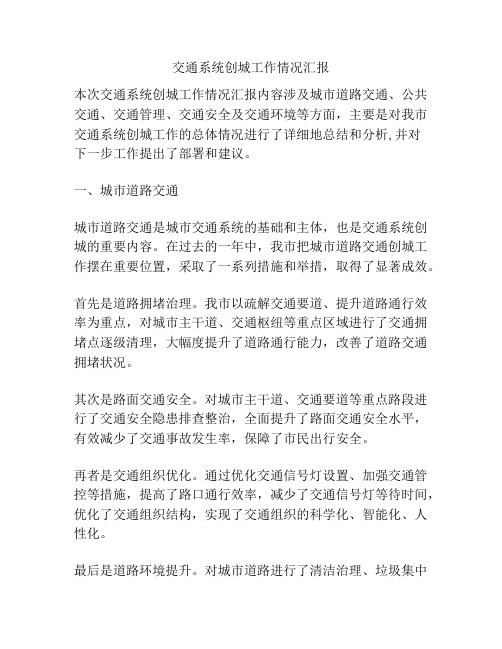 交通系统创城工作情况汇报

本次交通系统创城工作情况汇报内容涉及城市道路交通、公共交通、交通管理、交通安全及交通环境等方面，主要是对我市交通系统创城工作的总体情况进行了详细地总结和分析,并对下一步工作提出了部署和建议。

一、城市道路交通

城市道路交通是城市交通系统的基础和主体，也是交通系统创城的重要内容。在过去的一年中，我市把城市道路交通创城工作摆在重要位置，采取了一系列措施和举措，取得了显著成效。

首先是道路拥堵治理。我市以疏解交通要道、提升道路通行效率为重点，对城市主干道、交通枢纽等重点区域进行了交通拥堵点逐级清理，大幅度提升了道路通行能力，改善了道路交通拥堵状况。

其次是路面交通安全。对城市主干道、交通要道等重点路段进行了交通安全隐患排查整治，全面提升了路面交通安全水平，有效减少了交通事故发生率，保障了市民出行安全。

再者是交通组织优化。通过优化交通信号灯设置、加强交通管控等措施，提高了路口通行效率，减少了交通信号灯等待时间，优化了交通组织结构，实现了交通组织的科学化、智能化、人性化。

最后是道路环境提升。对城市道路进行了清洁治理、垃圾集中